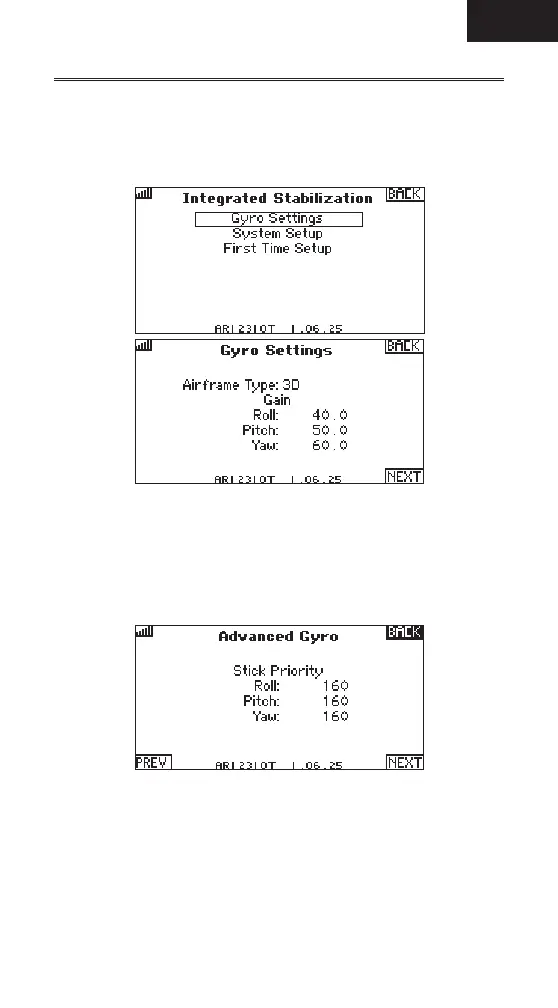 Integrated Stabilization
BACK
Gyro Settings
System Setup
First Time Setup
AR12310T 1.06.25

Gyro Settings
BACK
Airframe Type: 3D
Gain
Roll: 40.0
Pitch: 50.0
Yaw: 60.0
AR12310T 1.06.25
NEXT

Advanced Gyro
BACK
Stick Priority
Roll: 160
Pitch: 160
Yaw: 160
PREV
AR12310T 1.06.25
NEXT